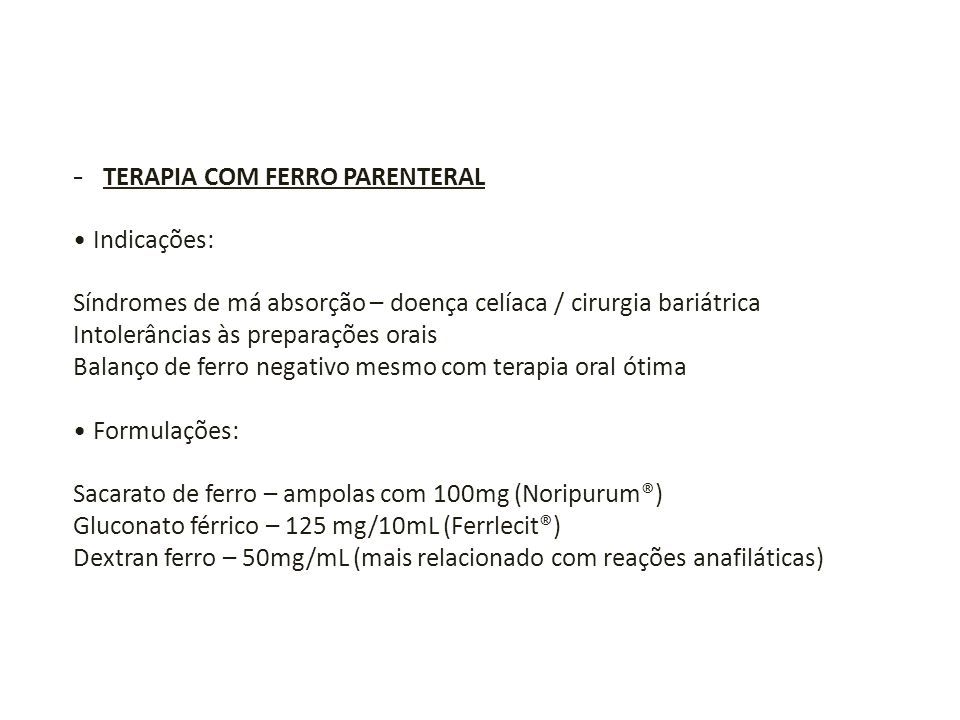 - TERAPIA COM FERRO PARENTERAL

• Indicações:

Síndromes de má absorção – doença celíaca / cirurgia bariátrica
Intolerâncias às preparações orais
Balanço de ferro negativo mesmo com terapia oral ótima

• Formulações:

Sacarato de ferro – ampolas com 100mg (Noripurum®)
Gluconato férrico – 125 mg/10mL (Ferrlecit®)
Dextran ferro – 50mg/mL (mais relacionado com reações anafiláticas)